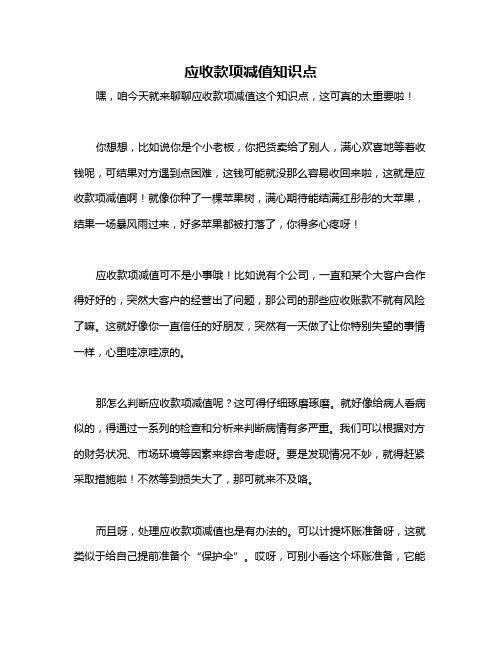 应收款项减值知识点

嘿，咱今天就来聊聊应收款项减值这个知识点，这可真的太重要啦！

你想想，比如说你是个小老板，你把货卖给了别人，满心欢喜地等着收钱呢，可结果对方遇到点困难，这钱可能就没那么容易收回来啦，这就是应收款项减值啊！就像你种了一棵苹果树，满心期待能结满红彤彤的大苹果，结果一场暴风雨过来，好多苹果都被打落了，你得多心疼呀！

应收款项减值可不是小事哦！比如说有个公司，一直和某个大客户合作得好好的，突然大客户的经营出了问题，那公司的那些应收账款不就有风险了嘛。这就好像你一直信任的好朋友，突然有一天做了让你特别失望的事情一样，心里哇凉哇凉的。

那怎么判断应收款项减值呢？这可得仔细琢磨琢磨。就好像给病人看病似的，得通过一系列的检查和分析来判断病情有多严重。我们可以根据对方的财务状况、市场环境等因素来综合考虑呀。要是发现情况不妙，就得赶紧采取措施啦！不然等到损失大了，那可就来不及咯。

而且呀，处理应收款项减值也是有办法的。可以计提坏账准备呀，这就类似于给自己提前准备个“保护伞”。哎呀，可别小看这个坏账准备，它能